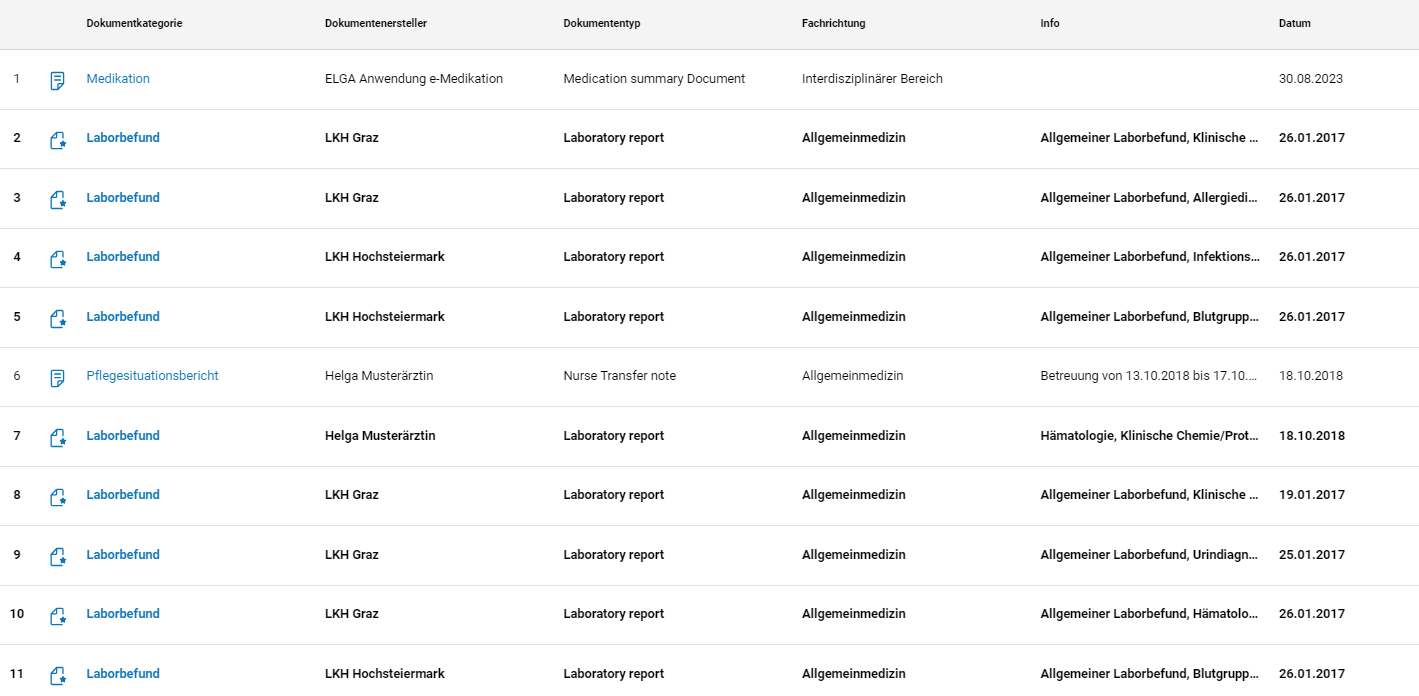 | | Dokumentkategorie | Dokumentenersteller | Dokumententyp | Fachrichtung | Info | Datum |
|---|---|---|---|---|---|---|
| 1 | Medikation | ELGA Anwendung e-Medikation | Medication summary Document | Interdisziplinärer Bereich | | 30.08.2023 |
| 2 | Laborbefund | LKH Graz | Laboratory report | Allgemeinmedizin | Allgemeiner Laborbefund, Klinische ... | 26.01.2017 |
| 3 | Laborbefund | LKH Graz | Laboratory report | Allgemeinmedizin | Allgemeiner Laborbefund, Allergiedi... | 26.01.2017 |
| 4 | Laborbefund | LKH Hochsteiermark | Laboratory report | Allgemeinmedizin | Allgemeiner Laborbefund, Infektions... | 26.01.2017 |
| 5 | Laborbefund | LKH Hochsteiermark | Laboratory report | Allgemeinmedizin | Allgemeiner Laborbefund, Blutgrupp... | 26.01.2017 |
| 6 | Pflegesituationsbericht | Helga Musterärztin | Nurse Transfer note | Allgemeinmedizin | Betreuung von 13.10.2018 bis 17.10.... | 18.10.2018 |
| 7 | Laborbefund | Helga Musterärztin | Laboratory report | Allgemeinmedizin | Hämatologie, Klinische Chemie/Prot... | 18.10.2018 |
| 8 | Laborbefund | LKH Graz | Laboratory report | Allgemeinmedizin | Allgemeiner Laborbefund, Klinische ... | 19.01.2017 |
| 9 | Laborbefund | LKH Graz | Laboratory report | Allgemeinmedizin | Allgemeiner Laborbefund, Urindiagn... | 25.01.2017 |
| 10 | Laborbefund | LKH Graz | Laboratory report | Allgemeinmedizin | Allgemeiner Laborbefund, Hämatolo... | 26.01.2017 |
| 11 | Laborbefund | LKH Hochsteiermark | Laboratory report | Allgemeinmedizin | Allgemeiner Laborbefund, Blutgrupp... | 26.01.2017 |